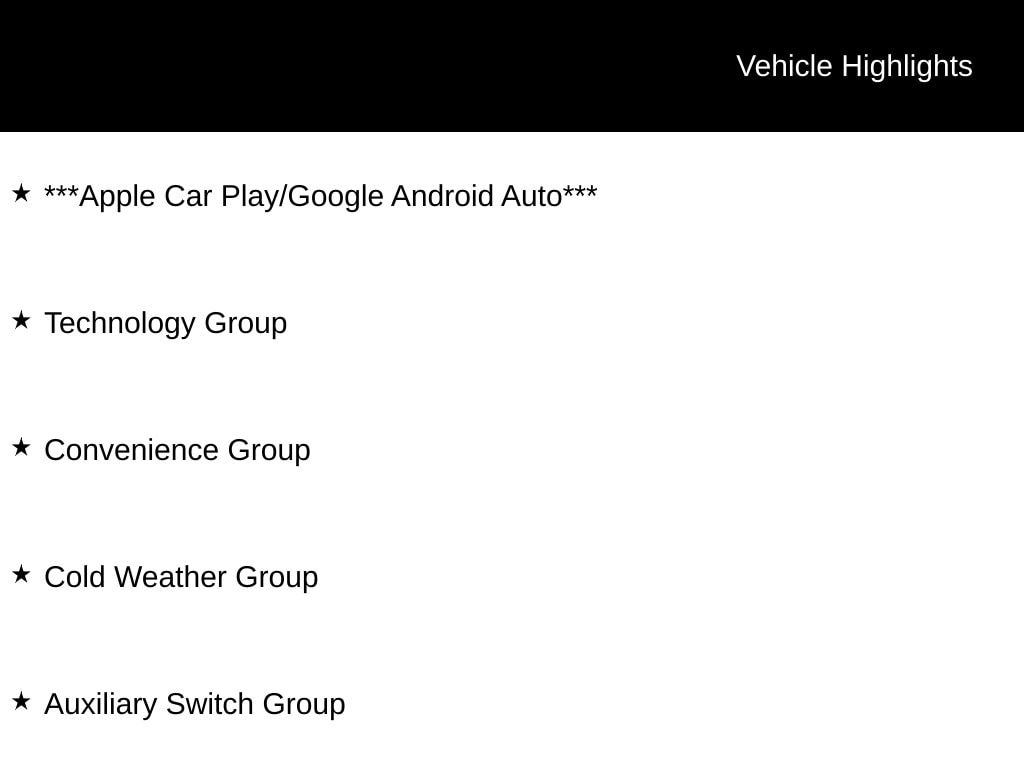 Vehicle Highlights

★ ***Apple Car Play/Google Android Auto***

★ Technology Group

★ Convenience Group

★ Cold Weather Group

★ Auxiliary Switch Group